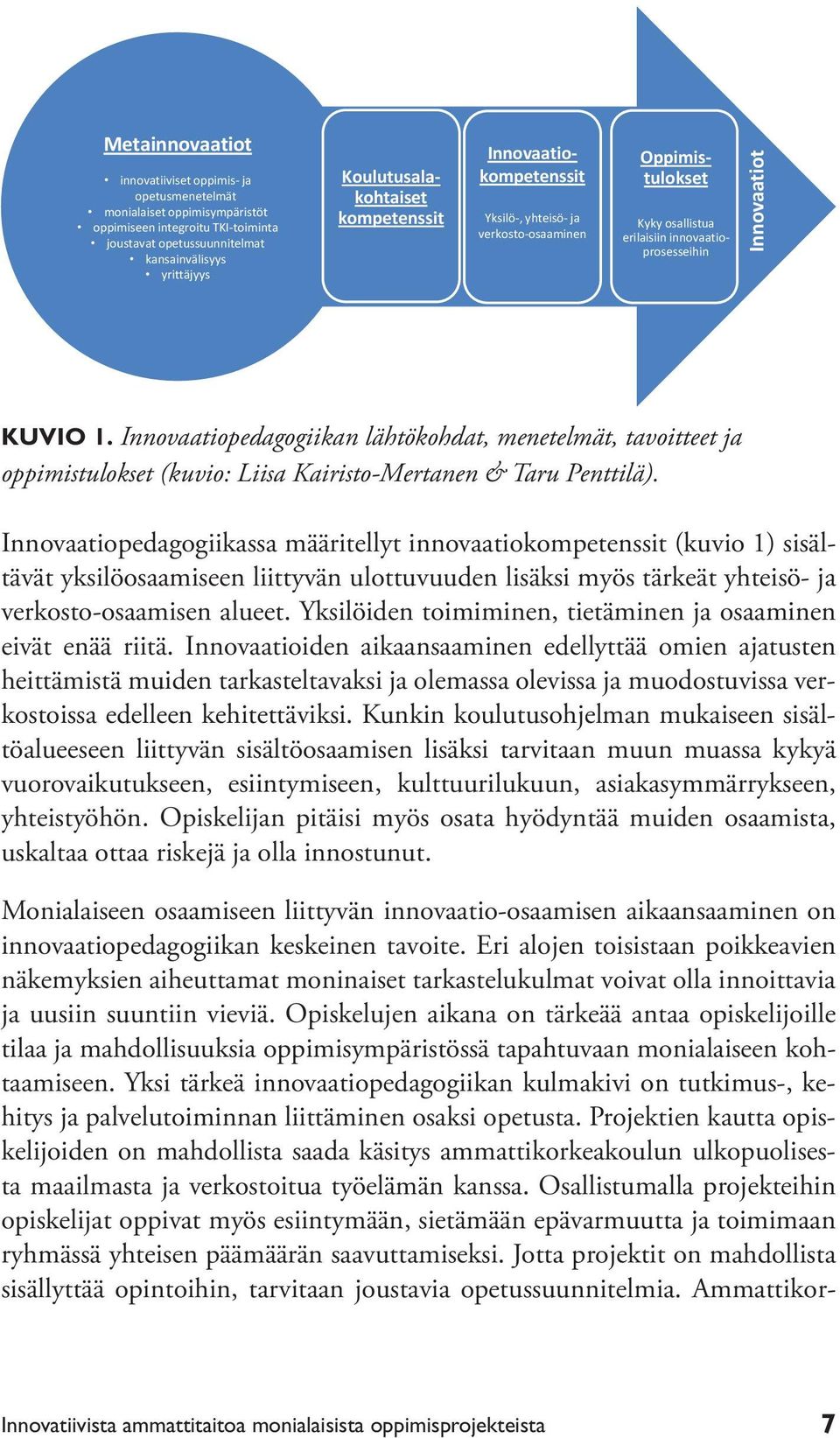 Metainnovaatiot

• innovatiiviset oppimis- ja opetusmenetelmät
• monialaiset oppimisympäristöt
• oppimiseen integroitu TKI-toiminta
• joustavat opetussuunnitelmat
• kansainvälisyys
• yrittäjyys

Koulutusalakohtaiset kompetenssit

Innovaatiokompetenssit

Yksilö-, yhteisö- ja verkosto-osaaminen

Oppimistulokset

Kyky osallistua erilaisiin innovaatioprosesseihin

Innovaatiot

KUVIO 1. Innovaatiopedagogiikan lähtökohdat, menetelmät, tavoitteet ja oppimistulokset (kuvio: Liisa Kairisto-Mertanen & Taru Penttilä).

Innovaatiopedagogiikassa määritellyt innovaatiokompetenssit (kuvio 1) sisältävät yksilöosaamiseen liittyvän ulottuvuuden lisäksi myös tärkeät yhteisö- ja verkosto-osaamisen alueet. Yksilöiden toimiminen, tietäminen ja osaaminen eivät enää riitä. Innovaatioiden aikaansaaminen edellyttää omien ajatusten heittämistä muiden tarkasteltavaksi ja olemassa olevissa ja muodostuvissa verkostoissa edelleen kehitettäviksi. Kunkin koulutusohjelman mukaiseen sisältöalueeseen liittyvän sisältöosaamisen lisäksi tarvitaan muun muassa kykyä vuorovaikutukseen, esiintymiseen, kulttuurilukuun, asiakasymmärrykseen, yhteistyöhön. Opiskelijan pitäisi myös osata hyödyntää muiden osaamista, uskaltaa ottaa riskejä ja olla innostunut.

Monialaiseen osaamiseen liittyvän innovaatio-osaamisen aikaansaaminen on innovaatiopedagogiikan keskeinen tavoite. Eri alojen toisistaan poikkeavien näkemyksien aiheuttamat moninaiset tarkastelukulmat voivat olla innoittavia ja uusiin suuntiin vieviä. Opiskelujen aikana on tärkeää antaa opiskelijoille tilaa ja mahdollisuuksia oppimisympäristössä tapahtuvaan monialaiseen kohtaamiseen. Yksi tärkeä innovaatiopedagogiikan kulmakivi on tutkimus-, kehitys ja palvelutoiminnan liittäminen osaksi opetusta. Projektien kautta opiskelijoiden on mahdollista saada käsitys ammattikorkeakoulun ulkopuolisesta maailmasta ja verkostoitua työelämän kanssa. Osallistumalla projekteihin opiskelijat oppivat myös esiintymään, sietämään epävarmuutta ja toimimaan ryhmässä yhteisen päämäärän saavuttamiseksi. Jotta projektit on mahdollista sisällyttää opintoihin, tarvitaan joustavia opetussuunnitelmia. Ammattikor-

Innovatiivista ammattitaitoa monialaisista oppimisprojekteista 7